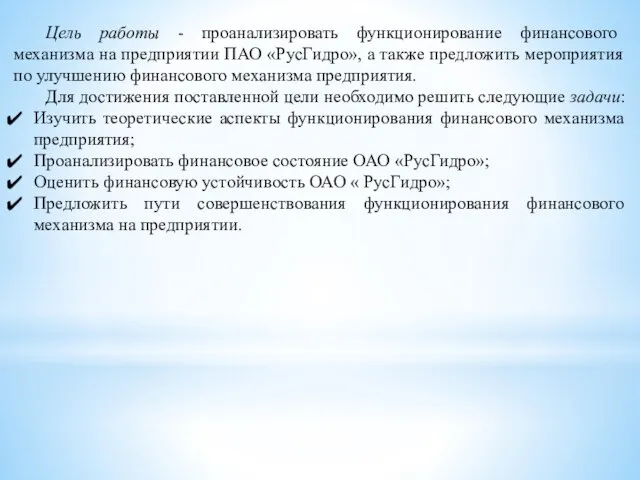 Цель работы - проанализировать функционирование финансового механизма на предприятии ПАО «РусГидро», а также предложить мероприятия по улучшению финансового механизма предприятия.

Для достижения поставленной цели необходимо решить следующие задачи:
✔ Изучить теоретические аспекты функционирования финансового механизма предприятия;
✔ Проанализировать финансовое состояние ОАО «РусГидро»;
✔ Оценить финансовую устойчивость ОАО « РусГидро»;
✔ Предложить пути совершенствования функционирования финансового механизма на предприятии.